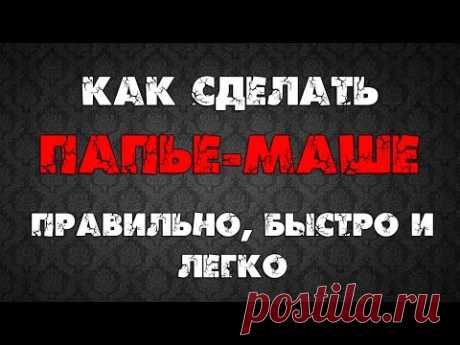 КАК СДЕЛАТЬ

ПАПЬЕ-МАШЕ

ПРАВИЛЬНО, БЫСТРО И ЛЕГКО

postila.ru